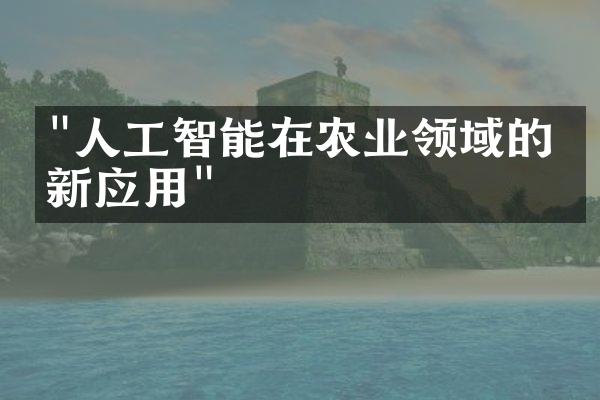 "人工智能在农业领域的新应用"